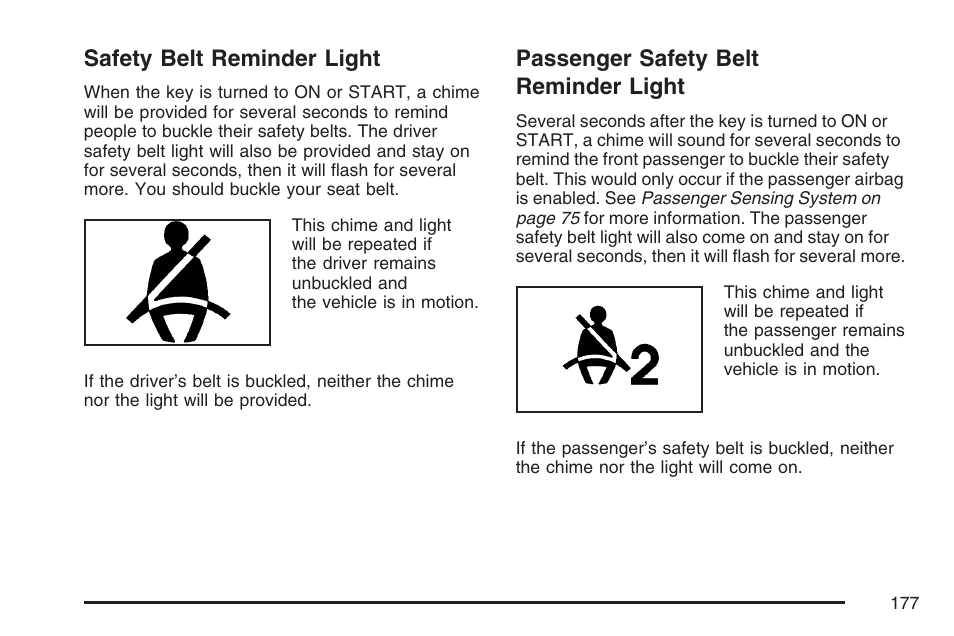 Safety Belt Reminder Light

When the key is turned to ON or START, a chime will be provided for several seconds to remind people to buckle their safety belts. The driver safety belt light will also be provided and stay on for several seconds, then it will flash for several more. You should buckle your seat belt.

This chime and light will be repeated if the driver remains unbuckled and the vehicle is in motion.

If the driver's belt is buckled, neither the chime nor the light will be provided.

Passenger Safety Belt Reminder Light

Several seconds after the key is turned to ON or START, a chime will sound for several seconds to remind the front passenger to buckle their safety belt. This would only occur if the passenger airbag is enabled. See Passenger Sensing System on page 75 for more information. The passenger safety belt light will also come on and stay on for several seconds, then it will flash for several more.

2

This chime and light will be repeated if the passenger remains unbuckled and the vehicle is in motion.

If the passenger's safety belt is buckled, neither the chime nor the light will come on.

177